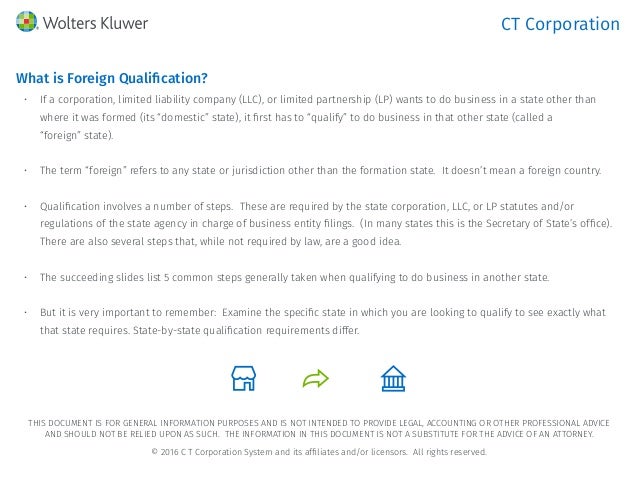 Wolters Kluwer

CT Corporation

What is Foreign Qualification?

• If a corporation, limited liability company (LLC), or limited partnership (LP) wants to do business in a state other than where it was formed (its "domestic" state), it first has to "qualify" to do business in that other state (called a "foreign" state).

• The term "foreign" refers to any state or jurisdiction other than the formation state. It doesn't mean a foreign country.

• Qualification involves a number of steps. These are required by the state corporation, LLC, or LP statutes and/or regulations of the state agency in charge of business entity filings. (In many states this is the Secretary of State's office). There are also several steps that, while not required by law, are a good idea.

• The succeeding slides list 5 common steps generally taken when qualifying to do business in another state.

• But it is very important to remember: Examine the specific state in which you are looking to qualify to see exactly what that state requires. State-by-state qualification requirements differ.

THIS DOCUMENT IS FOR GENERAL INFORMATION PURPOSES AND IS NOT INTENDED TO PROVIDE LEGAL, ACCOUNTING OR OTHER PROFESSIONAL ADVICE AND SHOULD NOT BE RELIED UPON AS SUCH. THE INFORMATION IN THIS DOCUMENT IS NOT A SUBSTITUTE FOR THE ADVICE OF AN ATTORNEY.

© 2016 C T Corporation System and its affiliates and/or licensors. All rights reserved.